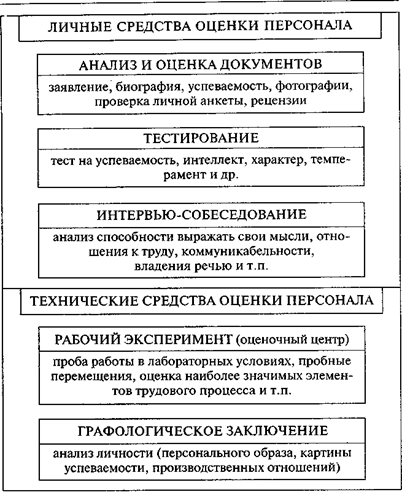 ЛИЧНЫЕ СРЕДСТВА ОЦЕНКИ ПЕРСОНАЛА

АНАЛИЗ И ОЦЕНКА ДОКУМЕНТОВ

заявление, биография, успеваемость, фотографии, проверка личной анкеты, рецензии

ТЕСТИРОВАНИЕ

тест на успеваемость, интеллект, характер, темперамент и др.

ИНТЕРВЬЮ-СОБЕСЕДОВАНИЕ

анализ способности выражать свои мысли, отношения к труду, коммуникабельности, владения речью и т.п.

ТЕХНИЧЕСКИЕ СРЕДСТВА ОЦЕНКИ ПЕРСОНАЛА

РАБОЧИЙ ЭКСПЕРИМЕНТ (оценочный центр)

проба работы в лабораторных условиях, пробные перемещения, оценка наиболее значимых элементов трудового процесса и т.п.

ГРАФОЛОГИЧЕСКОЕ ЗАКЛЮЧЕНИЕ

анализ личности (персонального образа, картины успеваемости, производственных отношений)